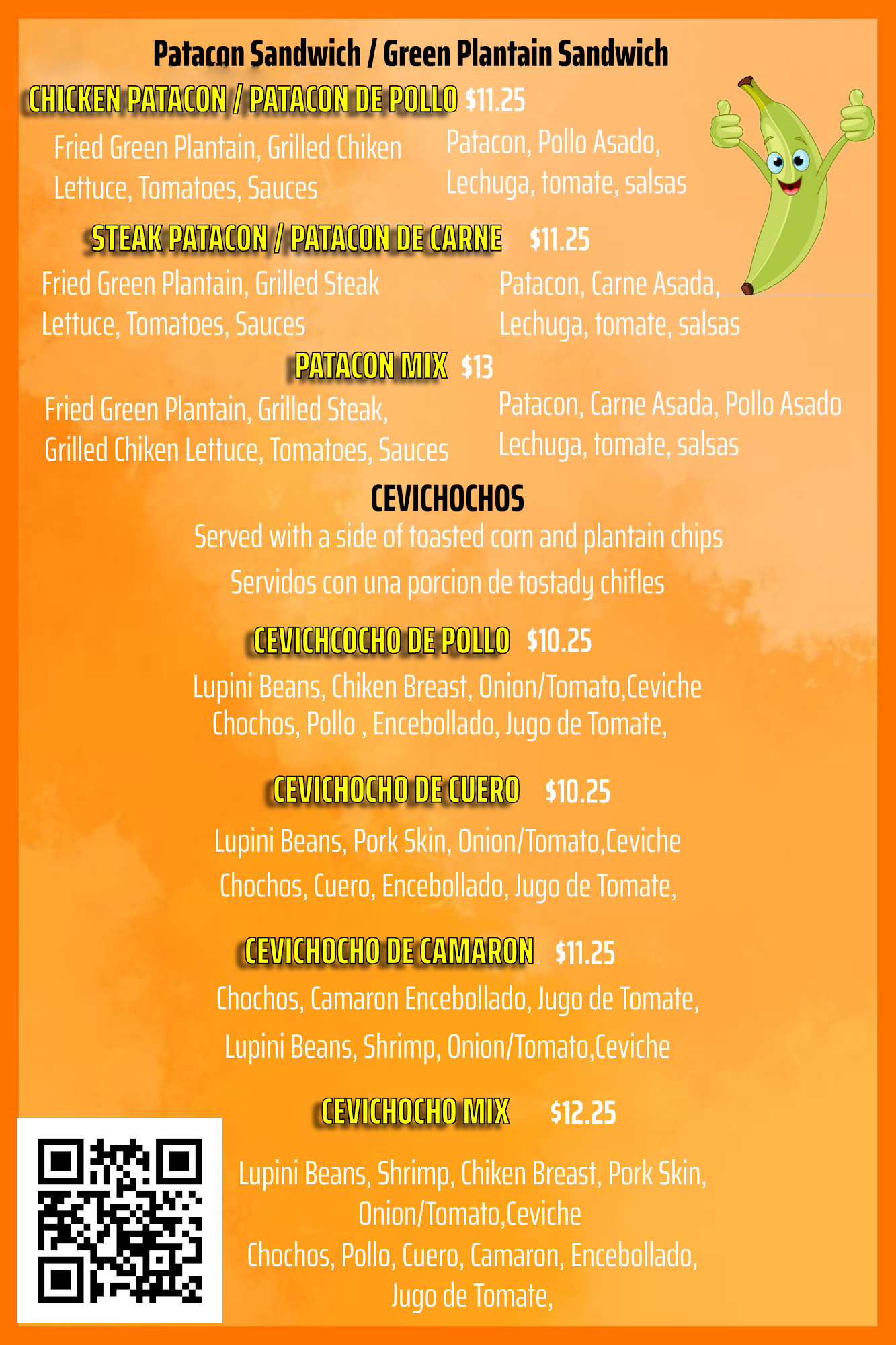 Patacon Sandwich / Green Plantain Sandwich

CHICKEN PATACON / PATACON DE POLLO $11.25

Fried Green Plantain, Grilled Chiken Lettuce, Tomatoes, Sauces

Patacon, Pollo Asado, Lechuga, tomate, salsas

STEAK PATACON / PATACON DE CARNE $11.25

Fried Green Plantain, Grilled Steak Lettuce, Tomatoes, Sauces

Patacon, Carne Asada, Lechuga, tomate, salsas

PATACON MIX $13

Fried Green Plantain, Grilled Steak, Grilled Chiken Lettuce, Tomatoes, Sauces

Patacon, Carne Asada, Pollo Asado Lechuga, tomate, salsas

CEVICHOCHOS

Served with a side of toasted corn and plantain chips

Servidos con una porcion de tostady chifles

CEVICHCOCHO DE POLLO $10.25

Lupini Beans, Chiken Breast, Onion/Tomato,Ceviche
Chochos, Pollo , Encebollado, Jugo de Tomate,

CEVICHOCHO DE CUERO $10.25

Lupini Beans, Pork Skin, Onion/Tomato,Ceviche

Chochos, Cuero, Encebollado, Jugo de Tomate,

CEVICHOCHO DE CAMARON $11.25

Chochos, Camaron Encebollado, Jugo de Tomate,

Lupini Beans, Shrimp, Onion/Tomato,Ceviche

CEVICHOCHO MIX $12.25

Lupini Beans, Shrimp, Chiken Breast, Pork Skin, Onion/Tomato,Ceviche
Chochos, Pollo, Cuero, Camaron, Encebollado, Jugo de Tomate,